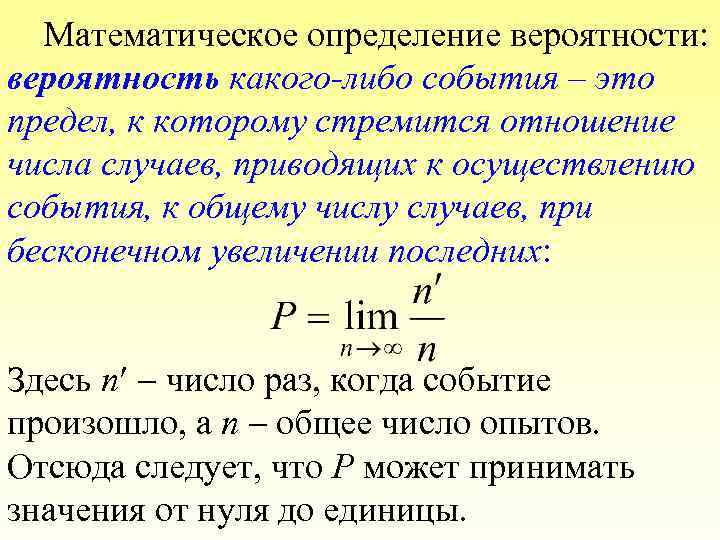 Математическое определение вероятности: вероятность какого-либо события – это предел, к которому стремится отношение числа случаев, приводящих к осуществлению события, к общему числу случаев, при бесконечном увеличении последних:

$P = \lim_{n \to \infty} \frac{n'}{n}$

Здесь $n'$ – число раз, когда событие произошло, а $n$ – общее число опытов. Отсюда следует, что $P$ может принимать значения от нуля до единицы.